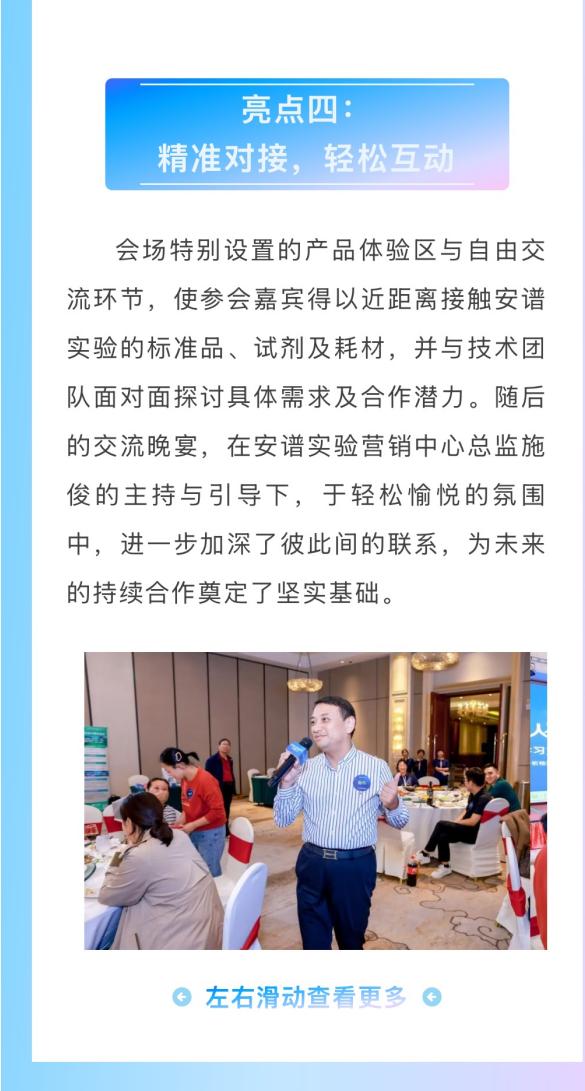 亮点四：
精准对接，轻松互动

会场特别设置的产品体验区与自由交流环节，使参会嘉宾得以近距离接触安谱实验的标准品、试剂及耗材，并与技术团队面对面探讨具体需求及合作潜力。随后的交流晚宴，在安谱实验营销中心总监施俊的主持与引导下，于轻松愉悦的氛围中，进一步加深了彼此间的联系，为未来的持续合作奠定了坚实基础。

左右滑动查看更多